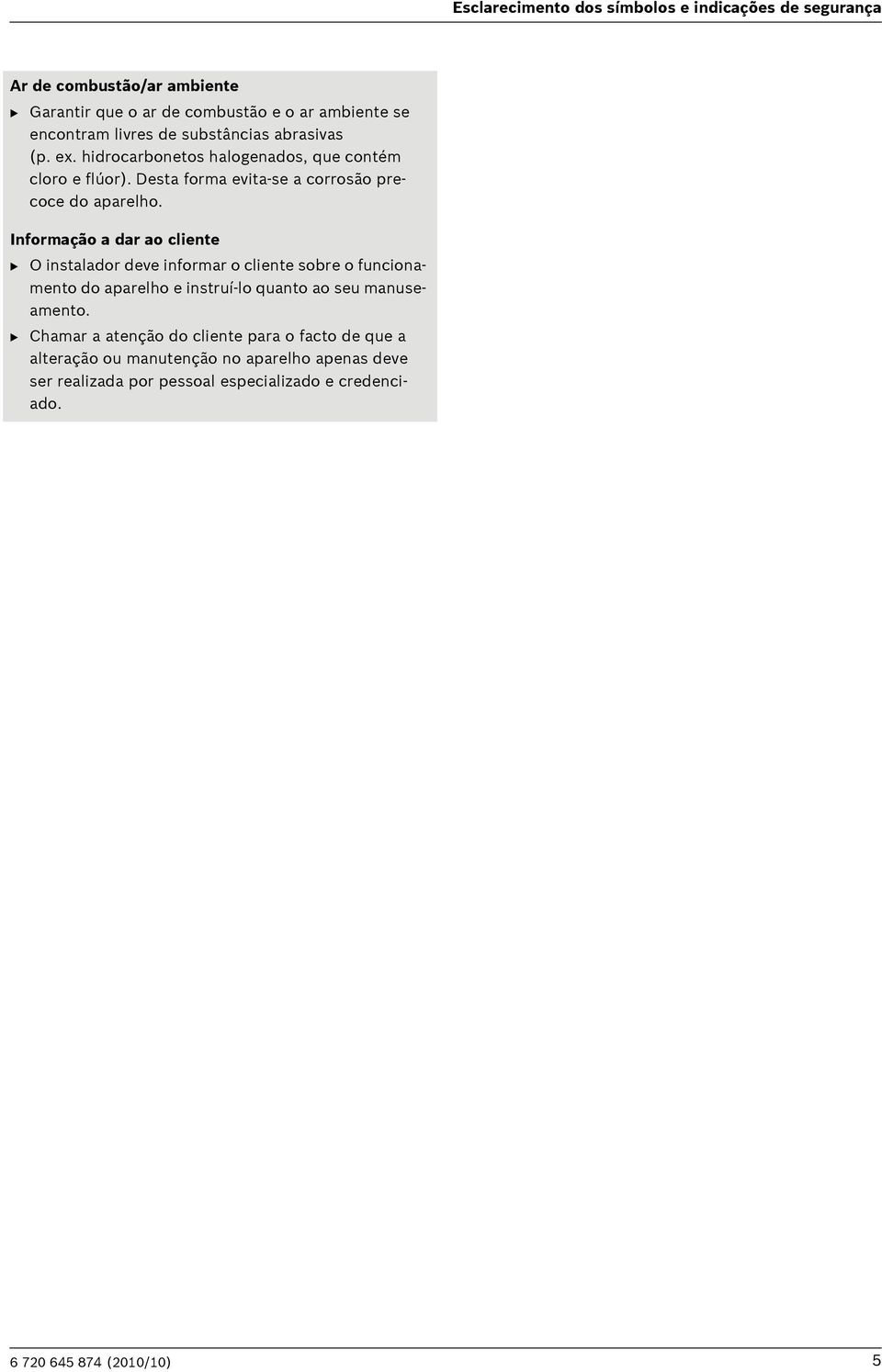 Esclarecimento dos símbolos e indicações de segurança

Ar de combustão/ar ambiente

▶ Garantir que o ar de combustão e o ar ambiente se encontram livres de substâncias abrasivas (p. ex. hidrocarbonetos halogenados, que contém cloro e flúor). Desta forma evita-se a corrosão precoce do aparelho.

Informação a dar ao cliente

▶ O instalador deve informar o cliente sobre o funcionamento do aparelho e instruí-lo quanto ao seu manuseamento.

▶ Chamar a atenção do cliente para o facto de que a alteração ou manutenção no aparelho apenas deve ser realizada por pessoal especializado e credenciado.

6 720 645 874 (2010/10)

5